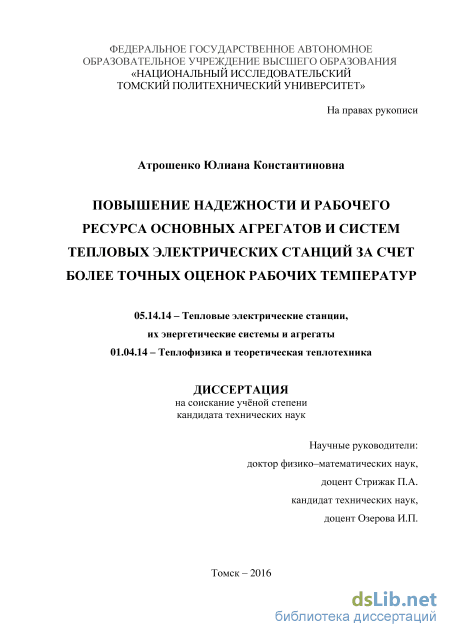 ФЕДЕРАЛЬНОЕ ГОСУДАРСТВЕННОЕ АВТОНОМНОЕ ОБРАЗОВАТЕЛЬНОЕ УЧРЕЖДЕНИЕ ВЫСШЕГО ОБРАЗОВАНИЯ «НАЦИОНАЛЬНЫЙ ИССЛЕДОВАТЕЛЬСКИЙ ТОМСКИЙ ПОЛИТЕХНИЧЕСКИЙ УНИВЕРСИТЕТ»

На правах рукописи

Атрошенко Юлиана Константиновна

ПОВЫШЕНИЕ НАДЕЖНОСТИ И РАБОЧЕГО РЕСУРСА ОСНОВНЫХ АГРЕГАТОВ И СИСТЕМ ТЕПЛОВЫХ ЭЛЕКТРИЧЕСКИХ СТАНЦИЙ ЗА СЧЕТ БОЛЕЕ ТОЧНЫХ ОЦЕНОК РАБОЧИХ ТЕМПЕРАТУР

05.14.14 – Тепловые электрические станции, их энергетические системы и агрегаты
01.04.14 – Теплофизика и теоретическая теплотехника

ДИССЕРТАЦИЯ
на соискание учёной степени
кандидата технических наук

Научные руководители:
доктор физико–математических наук,
доцент Стрижак П.А.
кандидат технических наук,
доцент Озерова И.П.

Томск – 2016

dsLib.net
библиотека диссертаций